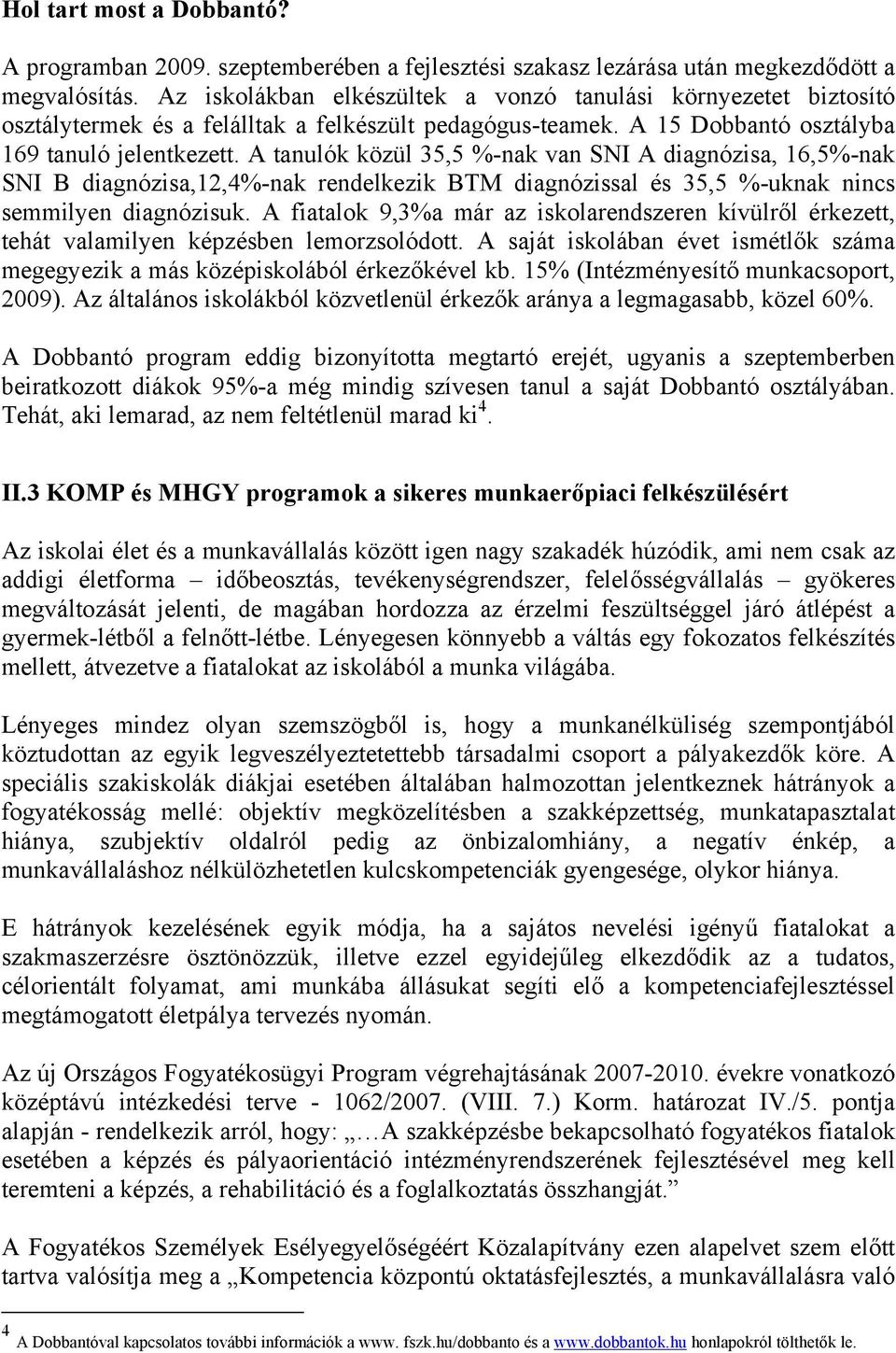 Hol tart most a Dobbantó?

A programban 2009. szeptemberében a fejlesztési szakasz lezárása után megkezdődött a megvalósítás. Az iskolákban elkészültek a vonzó tanulási környezetet biztosító osztálytermek és a felálltak a felkészült pedagógus-teamek. A 15 Dobbantó osztályba 169 tanuló jelentkezett. A tanulók közül 35,5 %-nak van SNI A diagnózisa, 16,5%-nak SNI B diagnózisa,12,4%-nak rendelkezik BTM diagnózissal és 35,5 %-uknak nincs semmilyen diagnózisuk. A fiatalok 9,3%a már az iskolarendszeren kívülről érkezett, tehát valamilyen képzésben lemorzsolódott. A saját iskolában évet ismétlők száma megegyezik a más középiskolából érkezőkével kb. 15% (Intézményesítő munkacsoport, 2009). Az általános iskolákból közvetlenül érkezők aránya a legmagasabb, közel 60%.

A Dobbantó program eddig bizonyította megtartó erejét, ugyanis a szeptemberben beiratkozott diákok 95%-a még mindig szívesen tanul a saját Dobbantó osztályában. Tehát, aki lemarad, az nem feltétlenül marad ki$^4$.

II.3 KOMP és MHGY programok a sikeres munkaerőpiaci felkészülésért

Az iskolai élet és a munkavállalás között igen nagy szakadék húzódik, ami nem csak az addigi életforma – időbeosztás, tevékenységrendszer, felelősségvállalás – gyökeres megváltozását jelenti, de magában hordozza az érzelmi feszültséggel járó átlépést a gyermek-létből a felnőtt-létbe. Lényegesen könnyebb a váltás egy fokozatos felkészítés mellett, átvezetve a fiatalokat az iskolából a munka világába.

Lényeges mindez olyan szemszögből is, hogy a munkanélküliség szempontjából köztudottan az egyik legveszélyeztetettebb társadalmi csoport a pályakezdők köre. A speciális szakiskolák diákjai esetében általában halmozottan jelentkeznek hátrányok a fogyatékosság mellé: objektív megközelítésben a szakképzettség, munkatapasztalat hiánya, szubjektív oldalról pedig az önbizalomhiány, a negatív énkép, a munkavállaláshoz nélkülözhetetlen kulcskompetenciák gyengesége, olykor hiánya.

E hátrányok kezelésének egyik módja, ha a sajátos nevelési igényű fiatalokat a szakmaszerzésre ösztönözzük, illetve ezzel egyidejűleg elkezdődik az a tudatos, célorientált folyamat, ami munkába állásukat segíti elő a kompetenciafejlesztéssel megtámogatott életpálya tervezés nyomán.

Az új Országos Fogyatékosügyi Program végrehajtásának 2007-2010. évekre vonatkozó középtávú intézkedési terve - 1062/2007. (VIII. 7.) Korm. határozat IV./5. pontja alapján - rendelkezik arról, hogy: „…A szakképzésbe bekapcsolható fogyatékos fiatalok esetében a képzés és pályaorientáció intézményrendszerének fejlesztésével meg kell teremteni a képzés, a rehabilitáció és a foglalkoztatás összhangját.”

A Fogyatékos Személyek Esélyegyelőségéért Közalapítvány ezen alapelvet szem előtt tartva valósítja meg a „Kompetencia központú oktatásfejlesztés, a munkavállalásra való

$^4$ A Dobbantóval kapcsolatos további információk a www. fszk.hu/dobbanto és a www.dobbantok.hu honlapokról tölthetők le.